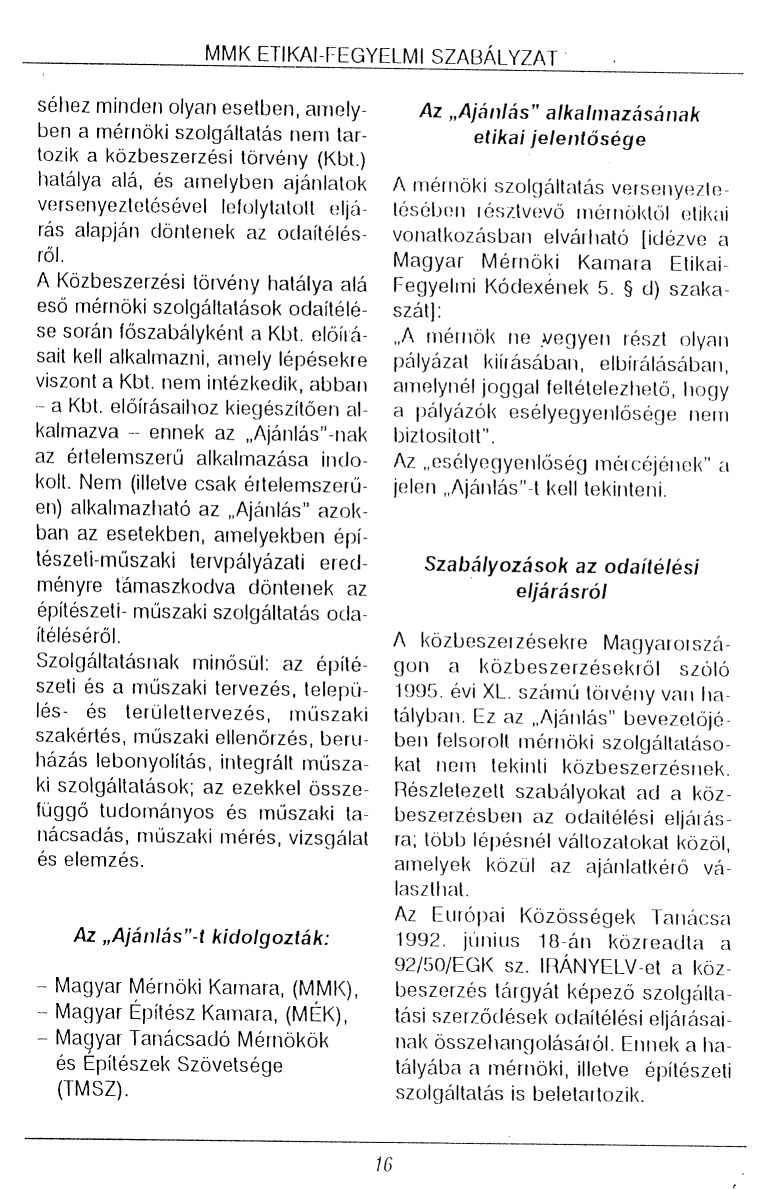 MMK ETIKAI-FEGYELMI SZABÁLYZAT

séhez minden olyan esetben, amelyben a mérnöki szolgáltatás nem tartozik a közbeszerzési törvény (Kbt.) hatálya alá, és amelyben ajánlatok versenyeztetésével lefolytatott eljárás alapján döntenek az odaítélésről.
A Közbeszerzési törvény hatálya alá eső mérnöki szolgáltatások odaítélése során főszabályként a Kbt. előírásait kell alkalmazni, amely lépésekre viszont a Kbt. nem intézkedik, abban – a Kbt. előírásaihoz kiegészítően alkalmazva – ennek az „Ajánlás"-nak az értelemszerű alkalmazása indokolt. Nem (illetve csak értelemszerűen) alkalmazható az „Ajánlás" azokban az esetekben, amelyekben építészeti-műszaki tervpályázati eredményre támaszkodva döntenek az építészeti- műszaki szolgáltatás odaítéléséről.
Szolgáltatásnak minősül: az építészeti és a műszaki tervezés, település- és területtervezés, műszaki szakértés, műszaki ellenőrzés, beruházás lebonyolítás, integrált műszaki szolgáltatások; az ezekkel összefüggő tudományos és műszaki tanácsadás, műszaki mérés, vizsgálat és elemzés.

Az „Ajánlás"-t kidolgozták:

– Magyar Mérnöki Kamara, (MMK),
– Magyar Építész Kamara, (MÉK),
– Magyar Tanácsadó Mérnökök és Építészek Szövetsége (TMSZ).

Az „Ajánlás" alkalmazásának etikai jelentősége

A mérnöki szolgáltatás versenyeztetésében résztvevő mérnöktől etikai vonatkozásban elvárható [idézve a Magyar Mérnöki Kamara Etikai-Fegyelmi Kódexének 5. § d) szakaszát]:
„A mérnök ne vegyen részt olyan pályázat kiírásában, elbírálásában, amelynél joggal feltételezhető, hogy a pályázók esélyegyenlősége nem biztosított".
Az „esélyegyenlőség mércéjének" a jelen „Ajánlás"-t kell tekinteni.

Szabályozások az odaítélési eljárásról

A közbeszerzésekre Magyarországon a közbeszerzésekről szóló 1995. évi XL. számú törvény van hatályban. Ez az „Ajánlás" bevezetőjében felsorolt mérnöki szolgáltatásokat nem tekinti közbeszerzésnek. Részletezett szabályokat ad a közbeszerzésben az odaítélési eljárásra; több lépésnél változatokat közöl, amelyek közül az ajánlatkérő választhat.
Az Európai Közösségek Tanácsa 1992. június 18-án közreadta a 92/50/EGK sz. IRÁNYELV-et a közbeszerzés tárgyát képező szolgáltatási szerződések odaítélési eljárásainak összehangolásáról. Ennek a hatályába a mérnöki, illetve építészeti szolgáltatás is beletartozik.

16